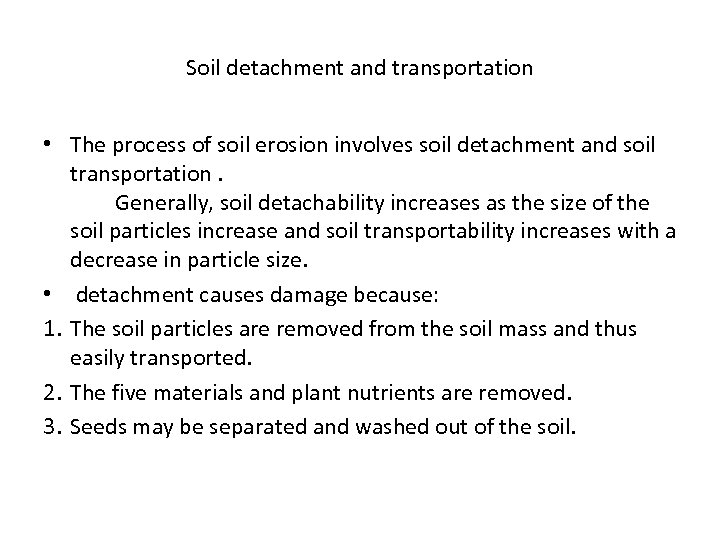 Soil detachment and transportation

• The process of soil erosion involves soil detachment and soil transportation .
Generally, soil detachability increases as the size of the soil particles increase and soil transportability increases with a decrease in particle size.

• detachment causes damage because:

1. The soil particles are removed from the soil mass and thus easily transported.
2. The five materials and plant nutrients are removed.
3. Seeds may be separated and washed out of the soil.